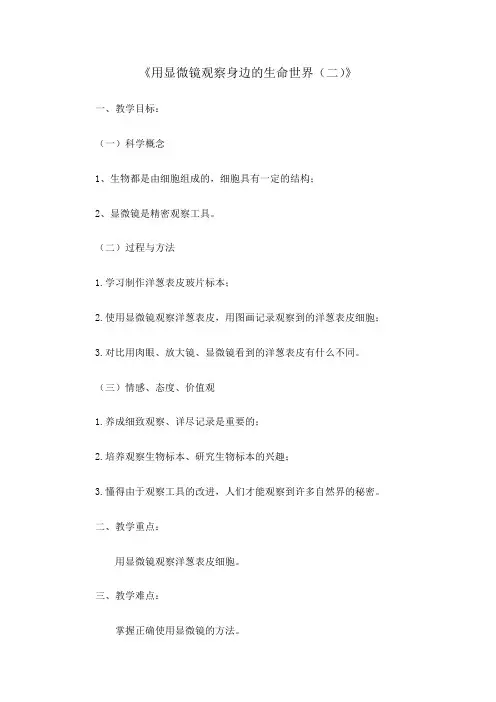 《用显微镜观察身边的生命世界（二）》

一、教学目标：

（一）科学概念

1、生物都是由细胞组成的，细胞具有一定的结构；

2、显微镜是精密观察工具。

（二）过程与方法

1. 学习制作洋葱表皮玻片标本；

2. 使用显微镜观察洋葱表皮，用图画记录观察到的洋葱表皮细胞；

3. 对比用肉眼、放大镜、显微镜看到的洋葱表皮有什么不同。

（三）情感、态度、价值观

1. 养成细致观察、详尽记录是重要的；

2. 培养观察生物标本、研究生物标本的兴趣；

3. 懂得由于观察工具的改进，人们才能观察到许多自然界的秘密。

二、教学重点：

用显微镜观察洋葱表皮细胞。

三、教学难点：

掌握正确使用显微镜的方法。